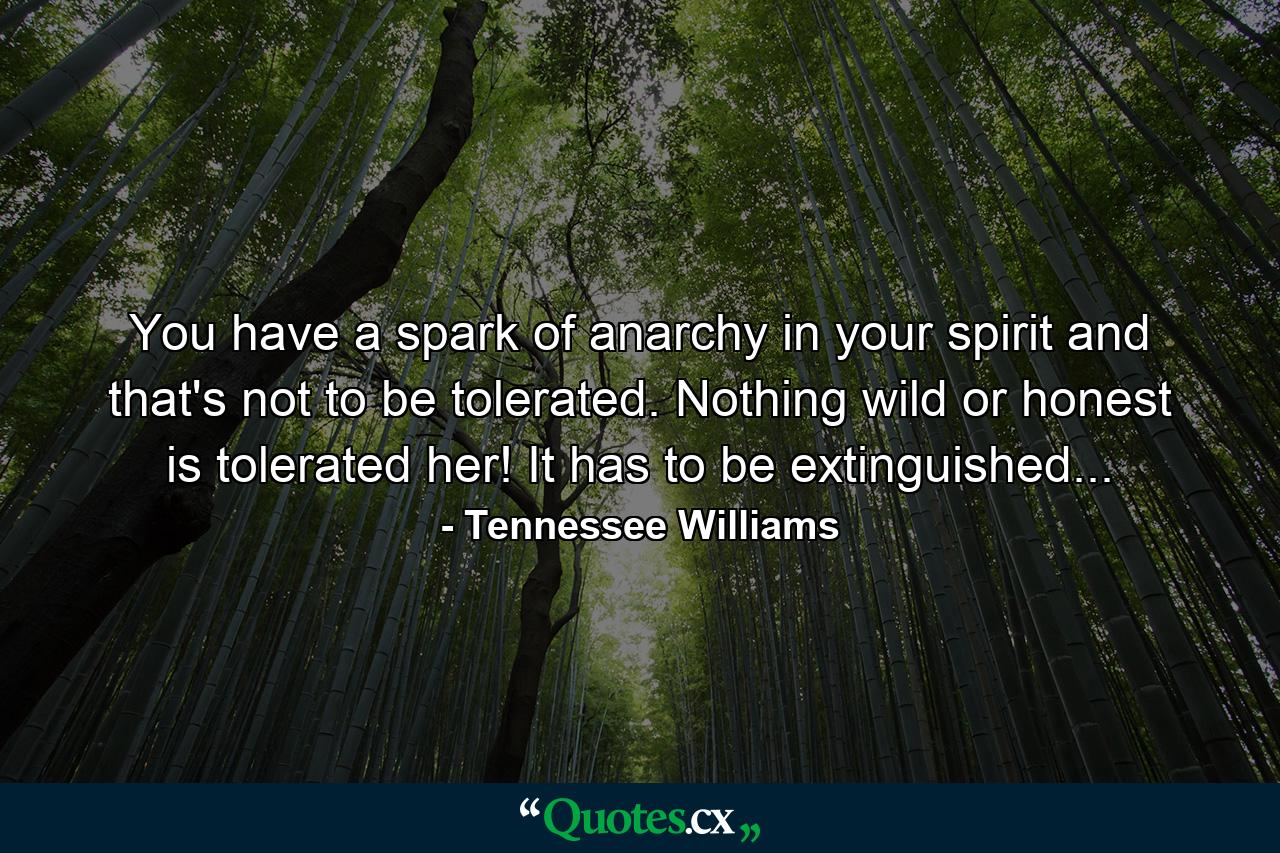 You have a spark of anarchy in your spirit and that's not to be tolerated. Nothing wild or honest is tolerated her! It has to be extinguished...
- Tennessee Williams

“Quotes.cx„